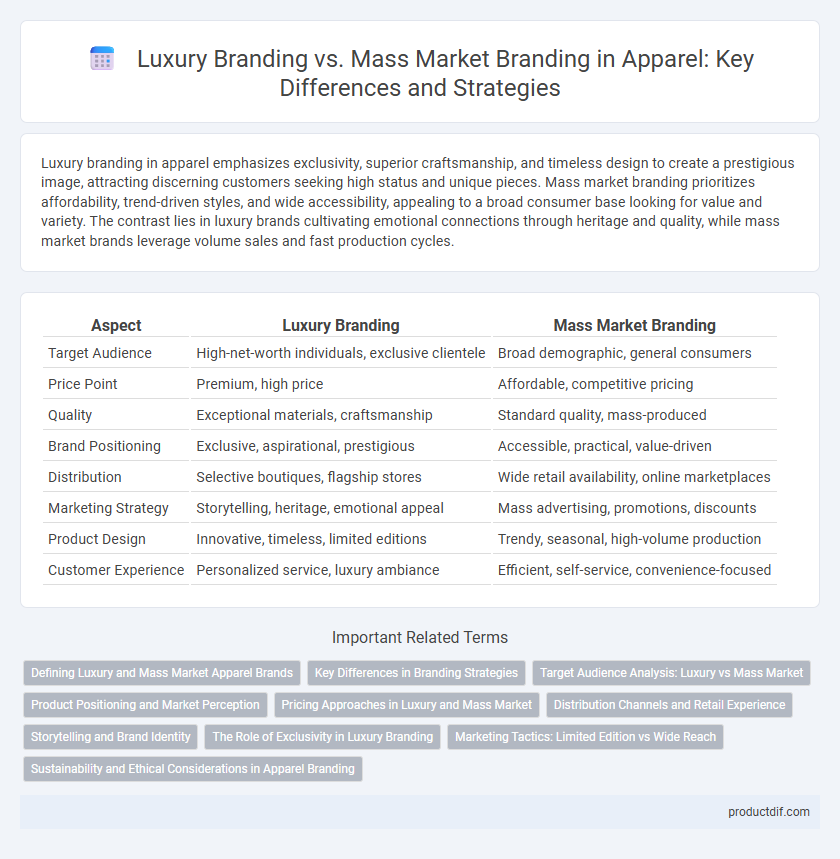 Luxury Branding vs. Mass Market Branding in Apparel: Key Differences and Strategies

Luxury branding in apparel emphasizes exclusivity, superior craftsmanship, and timeless design to create a prestigious image, attracting discerning customers seeking high status and unique pieces. Mass market branding prioritizes affordability, trend-driven styles, and wide accessibility, appealing to a broad consumer base looking for value and variety. The contrast lies in luxury brands cultivating emotional connections through heritage and quality, while mass market brands leverage volume sales and fast production cycles.

| Aspect | Luxury Branding | Mass Market Branding |
|---|---|---|
| Target Audience | High-net-worth individuals, exclusive clientele | Broad demographic, general consumers |
| Price Point | Premium, high price | Affordable, competitive pricing |
| Quality | Exceptional materials, craftsmanship | Standard quality, mass-produced |
| Brand Positioning | Exclusive, aspirational, prestigious | Accessible, practical, value-driven |
| Distribution | Selective boutiques, flagship stores | Wide retail availability, online marketplaces |
| Marketing Strategy | Storytelling, heritage, emotional appeal | Mass advertising, promotions, discounts |
| Product Design | Innovative, timeless, limited editions | Trendy, seasonal, high-volume production |
| Customer Experience | Personalized service, luxury ambiance | Efficient, self-service, convenience-focused |

Important Related Terms

Defining Luxury and Mass Market Apparel Brands
Key Differences in Branding Strategies
Target Audience Analysis: Luxury vs Mass Market
Product Positioning and Market Perception
Pricing Approaches in Luxury and Mass Market
Distribution Channels and Retail Experience
Storytelling and Brand Identity
The Role of Exclusivity in Luxury Branding
Marketing Tactics: Limited Edition vs Wide Reach
Sustainability and Ethical Considerations in Apparel Branding

productdif.com